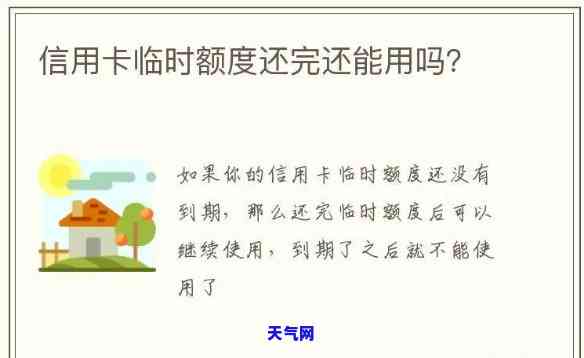 信用卡临时额度还完还能用吗?

如果你的信用卡临时额度还没有到期，那么还完临时额度后可以继续使用，到期了之后就不能使用了

天气网